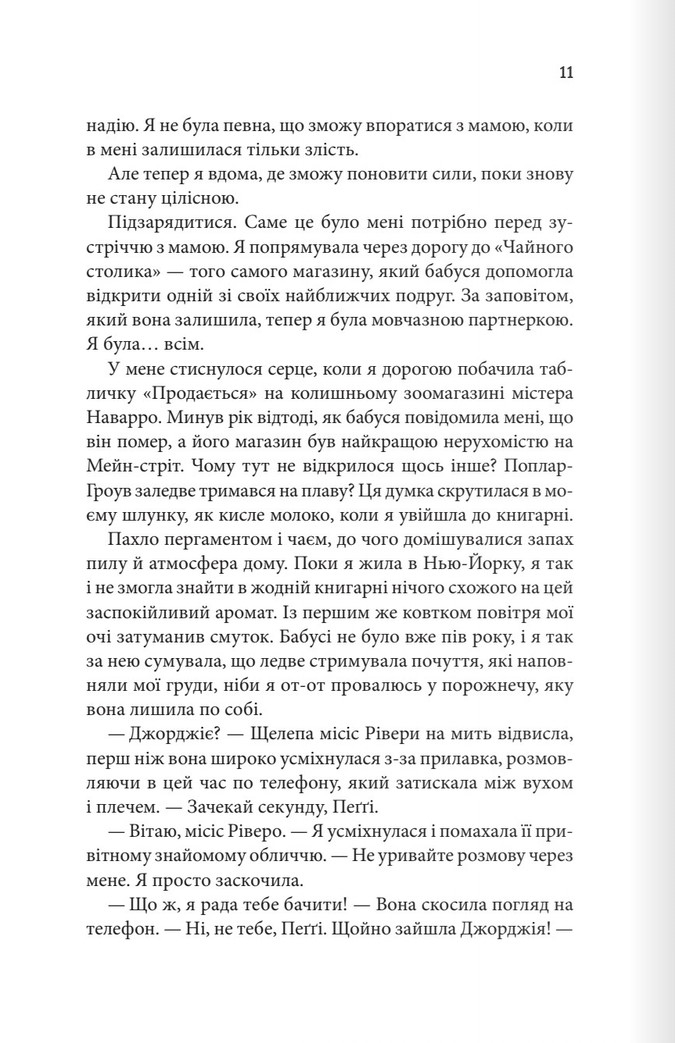 11

надію. Я не була певна, що зможу впоратися з мамою, коли в мені залишилася тільки злість.

Але тепер я вдома, де зможу поновити сили, поки знову не стану цілісною.

Підзарядитися. Саме це було мені потрібно перед зустріччю з мамою. Я попрямувала через дорогу до «Чайного столика» — того самого магазину, який бабуся допомогла відкрити одній зі своїх найближчих подруг. За заповітом, який вона залишила, тепер я була мовчазною партнеркою. Я була… всім.

У мене стиснулося серце, коли я дорогою побачила табличку «Продається» на колишньому зоомагазині містера Наварро. Минув рік відтоді, як бабуся повідомила мені, що він помер, а його магазин був найкращою нерухомістю на Мейн-стріт. Чому тут не відкрилося щось інше? Поплар-Гроув заледве тримався на плаву? Ця думка скрутилася в моєму шлунку, як кисле молоко, коли я увійшла до книгарні.

Пахло пергаментом і чаєм, до чого домішувалися запах пилу й атмосфера дому. Поки я жила в Нью-Йорку, я так і не змогла знайти в жодній книгарні нічого схожого на цей заспокійливий аромат. Із першим же ковтком повітря мої очі затуманив смуток. Бабусі не було вже пів року, і я так за нею сумувала, що ледве стримувала почуття, які наповняли мої груди, ніби я от-от провалюсь у порожнечу, яку вона лишила по собі.

— Джорджіє? — Щелепа місіс Рівери на мить відвисла, перш ніж вона широко усміхнулася з-за прилавка, розмовляючи в цей час по телефону, який затискала між вухом і плечем. — Зачекай секунду, Пеґґі.

— Вітаю, місіс Ріверо. — Я усміхнулася і помахала її привітному знайомому обличчю. — Не уривайте розмову через мене. Я просто заскочила.

— Що ж, я рада тебе бачити! — Вона скосила погляд на телефон. — Ні, не тебе, Пеґґі. Щойно зайшла Джорджія! —